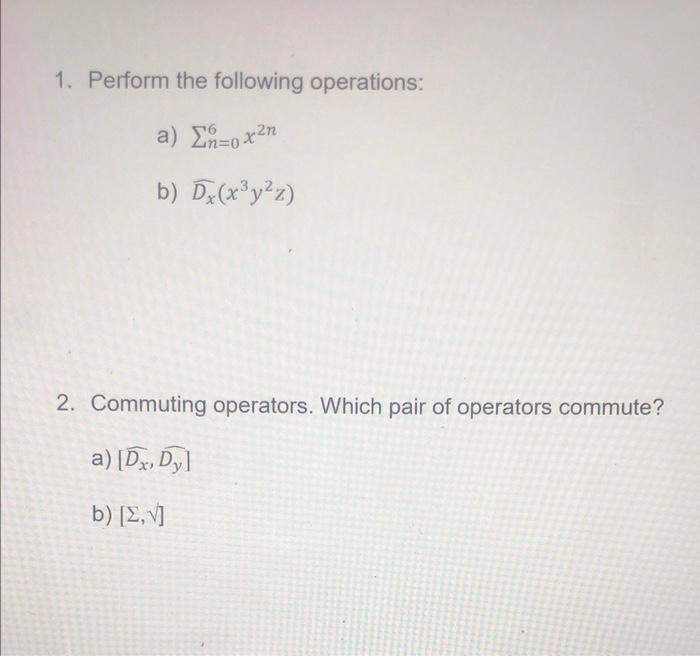 1. Perform the following operations:

a) $\sum_{n=0}^{6} x^{2n}$

b) $\widehat{D_x}(x^3y^2z)$

2. Commuting operators. Which pair of operators commute?

a) $[\widehat{D_x}, \widehat{D_y}]$

b) $[\Sigma, \sqrt{}]$